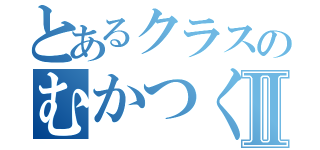 とあるクラスの
むかつくⅡ